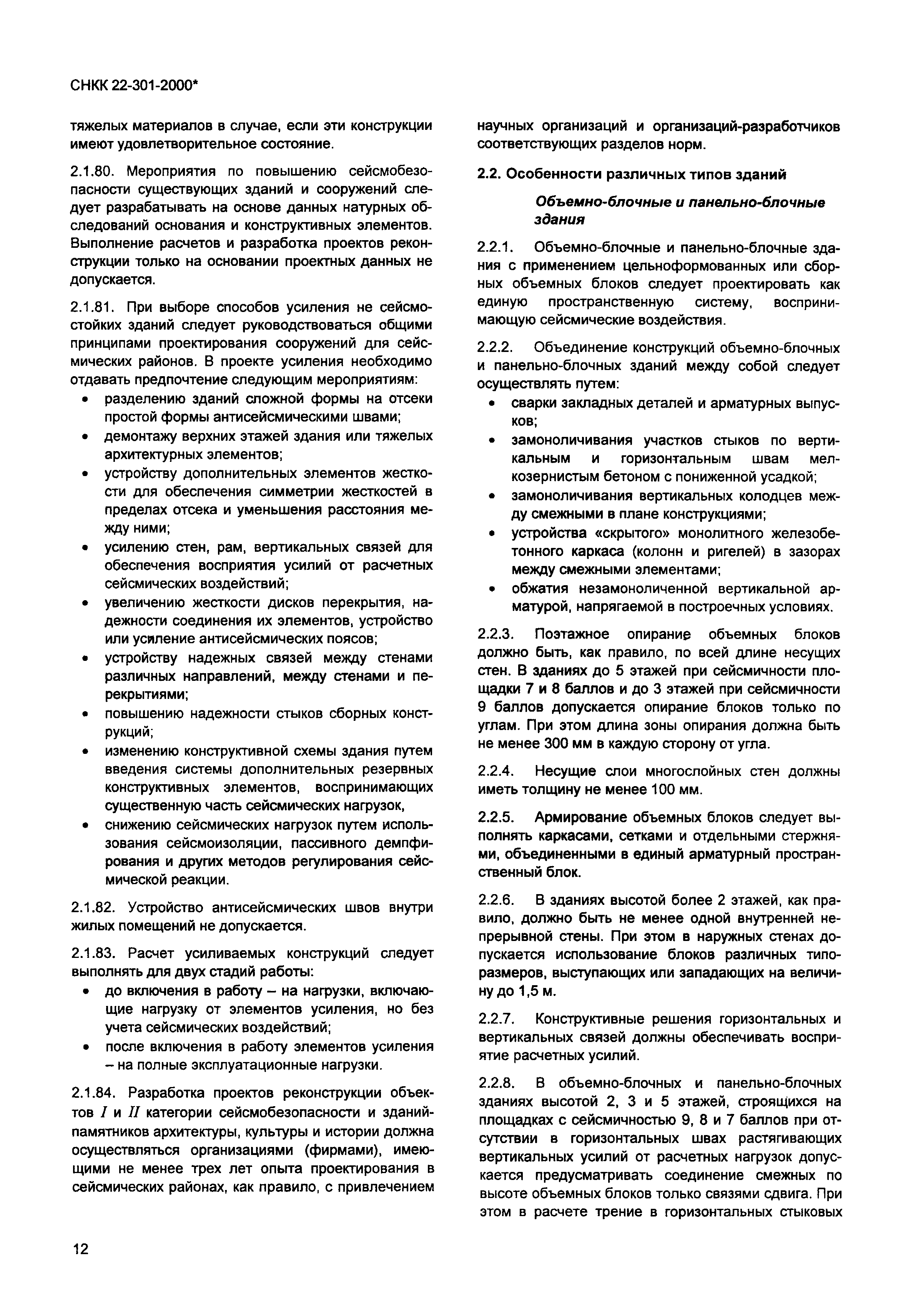 СНКК 22-301-2000*

тяжелых материалов в случае, если эти конструкции имеют удовлетворительное состояние.

2.1.80. Мероприятия по повышению сейсмобезопасности существующих зданий и сооружений следует разрабатывать на основе данных натурных обследований основания и конструктивных элементов. Выполнение расчетов и разработка проектов реконструкции только на основании проектных данных не допускается.

2.1.81. При выборе способов усиления не сейсмостойких зданий следует руководствоваться общими принципами проектирования сооружений для сейсмических районов. В проекте усиления необходимо отдавать предпочтение следующим мероприятиям:
• разделению зданий сложной формы на отсеки простой формы антисейсмическими швами;
• демонтажу верхних этажей здания или тяжелых архитектурных элементов;
• устройству дополнительных элементов жесткости для обеспечения симметрии жесткостей в пределах отсека и уменьшения расстояния между ними;
• усилению стен, рам, вертикальных связей для обеспечения восприятия усилий от расчетных сейсмических воздействий;
• увеличению жесткости дисков перекрытия, надежности соединения их элементов, устройство или усиление антисейсмических поясов;
• устройству надежных связей между стенами различных направлений, между стенами и перекрытиями;
• повышению надежности стыков сборных конструкций;
• изменению конструктивной схемы здания путем введения системы дополнительных резервных конструктивных элементов, воспринимающих существенную часть сейсмических нагрузок,
• снижению сейсмических нагрузок путем использования сейсмоизоляции, пассивного демпфирования и других методов регулирования сейсмической реакции.

2.1.82. Устройство антисейсмических швов внутри жилых помещений не допускается.

2.1.83. Расчет усиливаемых конструкций следует выполнять для двух стадий работы:
• до включения в работу – на нагрузки, включающие нагрузку от элементов усиления, но без учета сейсмических воздействий;
• после включения в работу элементов усиления – на полные эксплуатационные нагрузки.

2.1.84. Разработка проектов реконструкции объектов $I$ и $II$ категории сейсмобезопасности и зданий-памятников архитектуры, культуры и истории должна осуществляться организациями (фирмами), имеющими не менее трех лет опыта проектирования в сейсмических районах, как правило, с привлечением научных организаций и организаций-разработчиков соответствующих разделов норм.

2.2. Особенности различных типов зданий

Объемно-блочные и панельно-блочные здания

2.2.1. Объемно-блочные и панельно-блочные здания с применением цельноформованных или сборных объемных блоков следует проектировать как единую пространственную систему, воспринимающую сейсмические воздействия.

2.2.2. Объединение конструкций объемно-блочных и панельно-блочных зданий между собой следует осуществлять путем:
• сварки закладных деталей и арматурных выпусков;
• замоноличивания участков стыков по вертикальным и горизонтальным швам мелкозернистым бетоном с пониженной усадкой;
• замоноличивания вертикальных колодцев между смежными в плане конструкциями;
• устройства «скрытого» монолитного железобетонного каркаса (колонн и ригелей) в зазорах между смежными элементами;
• обжатия незамоноличенной вертикальной арматурой, напрягаемой в построечных условиях.

2.2.3. Поэтажное опирание объемных блоков должно быть, как правило, по всей длине несущих стен. В зданиях до 5 этажей при сейсмичности площадки 7 и 8 баллов и до 3 этажей при сейсмичности 9 баллов допускается опирание блоков только по углам. При этом длина зоны опирания должна быть не менее 300 мм в каждую сторону от угла.

2.2.4. Несущие слои многослойных стен должны иметь толщину не менее 100 мм.

2.2.5. Армирование объемных блоков следует выполнять каркасами, сетками и отдельными стержнями, объединенными в единый арматурный пространственный блок.

2.2.6. В зданиях высотой более 2 этажей, как правило, должно быть не менее одной внутренней непрерывной стены. При этом в наружных стенах допускается использование блоков различных типоразмеров, выступающих или западающих на величину до 1,5 м.

2.2.7. Конструктивные решения горизонтальных и вертикальных связей должны обеспечивать восприятие расчетных усилий.

2.2.8. В объемно-блочных и панельно-блочных зданиях высотой 2, 3 и 5 этажей, строящихся на площадках с сейсмичностью 9, 8 и 7 баллов при отсутствии в горизонтальных швах растягивающих вертикальных усилий от расчетных нагрузок допускается предусматривать соединение смежных по высоте объемных блоков только связями сдвига. При этом в расчете трение в горизонтальных стыковых

12